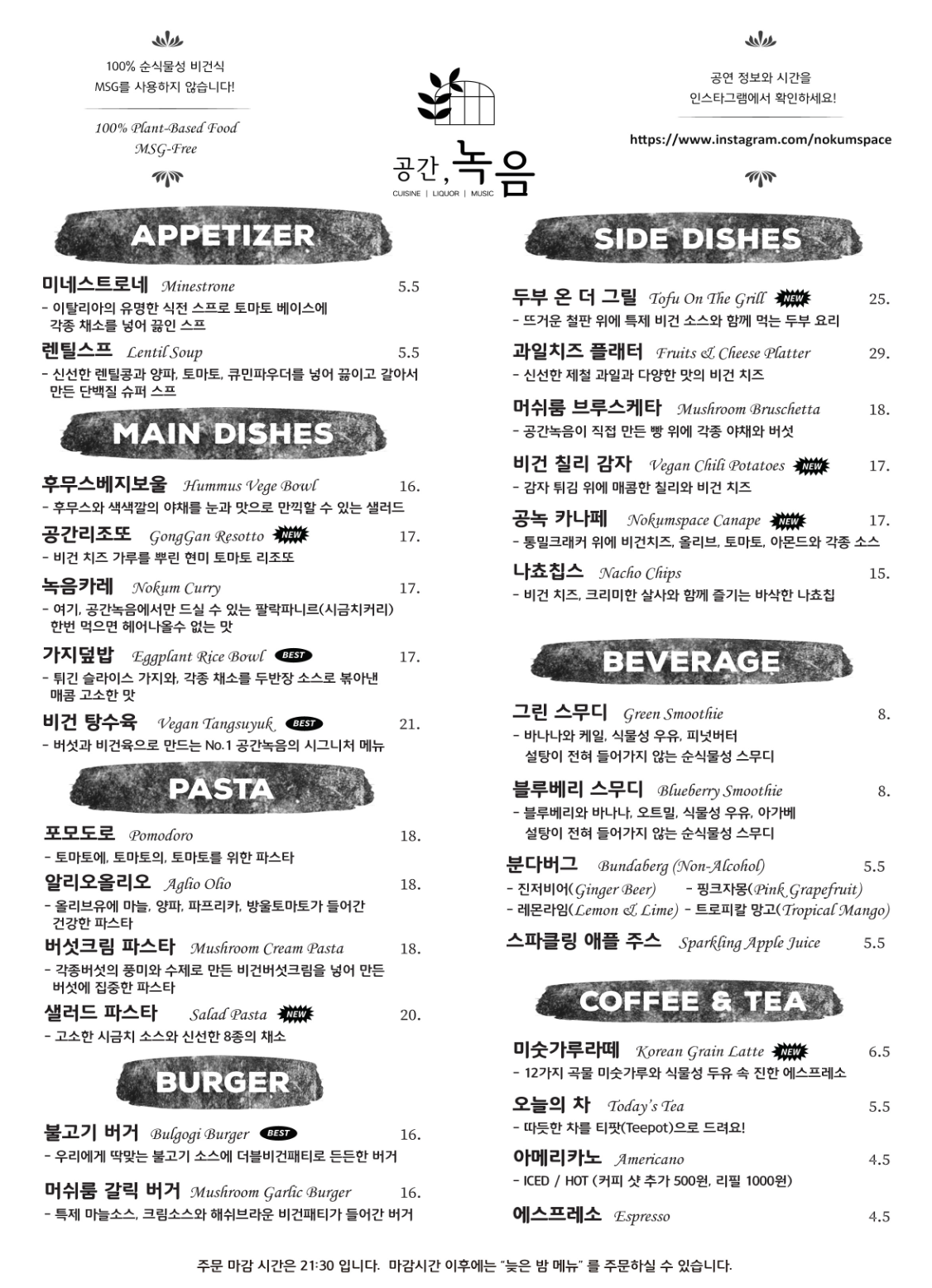 100% 순식물성 비건식
MSG를 사용하지 않습니다!

100% Plant-Based Food
MSG-Free

공간, 녹음
CUISINE | LIQUOR | MUSIC

공연 정보와 시간을
인스타그램에서 확인하세요!

https://www.instagram.com/nokumspace

APPETIZER

미네스트로네 Minestrone 5.5
- 이탈리아의 유명한 식전 스프로 토마토 베이스에 각종 채소를 넣어 끓인 스프

렌틸스프 Lentil Soup 5.5
- 신선한 렌틸콩과 양파, 토마토, 큐민파우더를 넣어 끓이고 갈아서 만든 단백질 슈퍼 스프

MAIN DISHES

후무스베지보울 Hummus Vege Bowl 16.
- 후무스와 색색깔의 야채를 눈과 맛으로 만끽할 수 있는 샐러드

공간리조또 GongGan Resotto NEW 17.
- 비건 치즈 가루를 뿌린 현미 토마토 리조또

녹음카레 Nokum Curry 17.
- 여기, 공간녹음에서만 드실 수 있는 팔락파니르(시금치커리) 한번 먹으면 헤어나올수 없는 맛

가지덮밥 Eggplant Rice Bowl BEST 17.
- 튀긴 슬라이스 가지와, 각종 채소를 두반장 소스로 볶아낸 매콤 고소한 맛

비건 탕수육 Vegan Tangsuyuk BEST 21.
- 버섯과 비건육으로 만드는 No.1 공간녹음의 시그니처 메뉴

PASTA

포모도로 Pomodoro 18.
- 토마토에, 토마토의, 토마토를 위한 파스타

알리오올리오 Aglio Olio 18.
- 올리브유에 마늘, 양파, 파프리카, 방울토마토가 들어간 건강한 파스타

버섯크림 파스타 Mushroom Cream Pasta 18.
- 각종버섯의 풍미와 수제로 만든 비건버섯크림을 넣어 만든 버섯에 집중한 파스타

샐러드 파스타 Salad Pasta NEW 20.
- 고소한 시금치 소스와 신선한 8종의 채소

BURGER

불고기 버거 Bulgogi Burger BEST 16.
- 우리에게 딱맞는 불고기 소스에 더블비건패티로 든든한 버거

머쉬룸 갈릭 버거 Mushroom Garlic Burger 16.
- 특제 마늘소스, 크림소스와 해쉬브라운 비건패티가 들어간 버거

SIDE DISHES

두부 온 더 그릴 Tofu On The Grill NEW 25.
- 뜨거운 철판 위에 특제 비건 소스와 함께 먹는 두부 요리

과일치즈 플래터 Fruits & Cheese Platter 29.
- 신선한 제철 과일과 다양한 맛의 비건 치즈

머쉬룸 브루스케타 Mushroom Bruschetta 18.
- 공간녹음이 직접 만든 빵 위에 각종 야채와 버섯

비건 칠리 감자 Vegan Chili Potatoes NEW 17.
- 감자 튀김 위에 매콤한 칠리와 비건 치즈

공녹 카나페 Nokumspace Canape NEW 17.
- 통밀크래커 위에 비건치즈, 올리브, 토마토, 아몬드와 각종 소스

나쵸칩스 Nacho Chips 15.
- 비건 치즈, 크리미한 살사와 함께 즐기는 바삭한 나쵸칩

BEVERAGE

그린 스무디 Green Smoothie 8.
- 바나나와 케일, 식물성 우유, 피넛버터
설탕이 전혀 들어가지 않는 순식물성 스무디

블루베리 스무디 Blueberry Smoothie 8.
- 블루베리와 바나나, 오트밀, 식물성 우유, 아가베
설탕이 전혀 들어가지 않는 순식물성 스무디

분다버그 Bundaberg (Non-Alcohol) 5.5
- 진저비어(Ginger Beer) - 핑크자몽(Pink Grapefruit)
- 레몬라임(Lemon & Lime) - 트로피칼 망고(Tropical Mango)

스파클링 애플 주스 Sparkling Apple Juice 5.5

COFFEE & TEA

미숫가루라떼 Korean Grain Latte NEW 6.5
- 12가지 곡물 미숫가루와 식물성 두유 속 진한 에스프레소

오늘의 차 Today's Tea 5.5
- 따듯한 차를 티팟(Teepot)으로 드려요!

아메리카노 Americano 4.5
- ICED / HOT (커피 샷 추가 500원, 리필 1000원)

에스프레소 Espresso 4.5

주문 마감 시간은 21:30 입니다. 마감시간 이후에는 "늦은 밤 메뉴" 를 주문하실 수 있습니다.